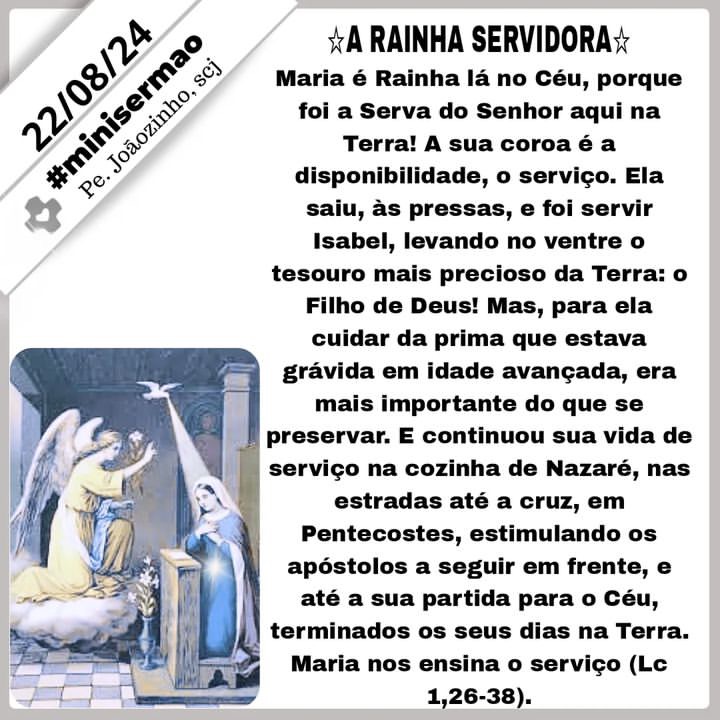 22/08/24
#minisermao
Pe. Joãozinho, scj

☆A RAINHA SERVIDORA☆

Maria é Rainha lá no Céu, porque foi a Serva do Senhor aqui na Terra! A sua coroa é a disponibilidade, o serviço. Ela saiu, às pressas, e foi servir Isabel, levando no ventre o tesouro mais precioso da Terra: o Filho de Deus! Mas, para ela cuidar da prima que estava grávida em idade avançada, era mais importante do que se preservar. E continuou sua vida de serviço na cozinha de Nazaré, nas estradas até a cruz, em Pentecostes, estimulando os apóstolos a seguir em frente, e até a sua partida para o Céu, terminados os seus dias na Terra. Maria nos ensina o serviço (Lc 1,26-38).